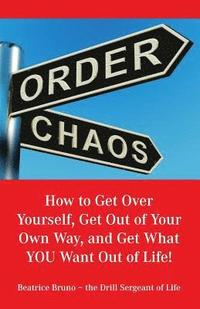 ORDER
CHAOS

How to Get Over Yourself, Get Out of Your Own Way, and Get What YOU Want Out of Life!

Beatrice Bruno ~ the Drill Sergeant of Life